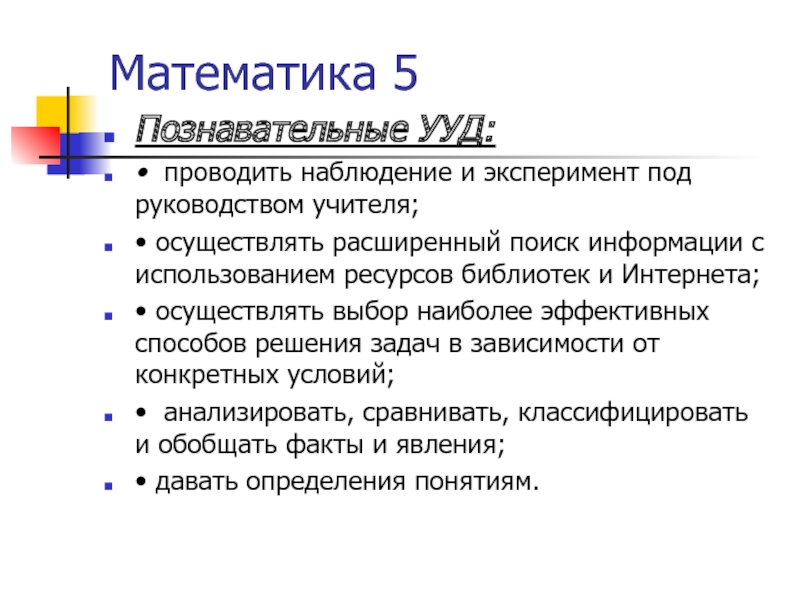 Математика 5

Познавательные УУД:

• проводить наблюдение и эксперимент под руководством учителя;

• осуществлять расширенный поиск информации с использованием ресурсов библиотек и Интернета;

• осуществлять выбор наиболее эффективных способов решения задач в зависимости от конкретных условий;

• анализировать, сравнивать, классифицировать и обобщать факты и явления;

• давать определения понятиям.